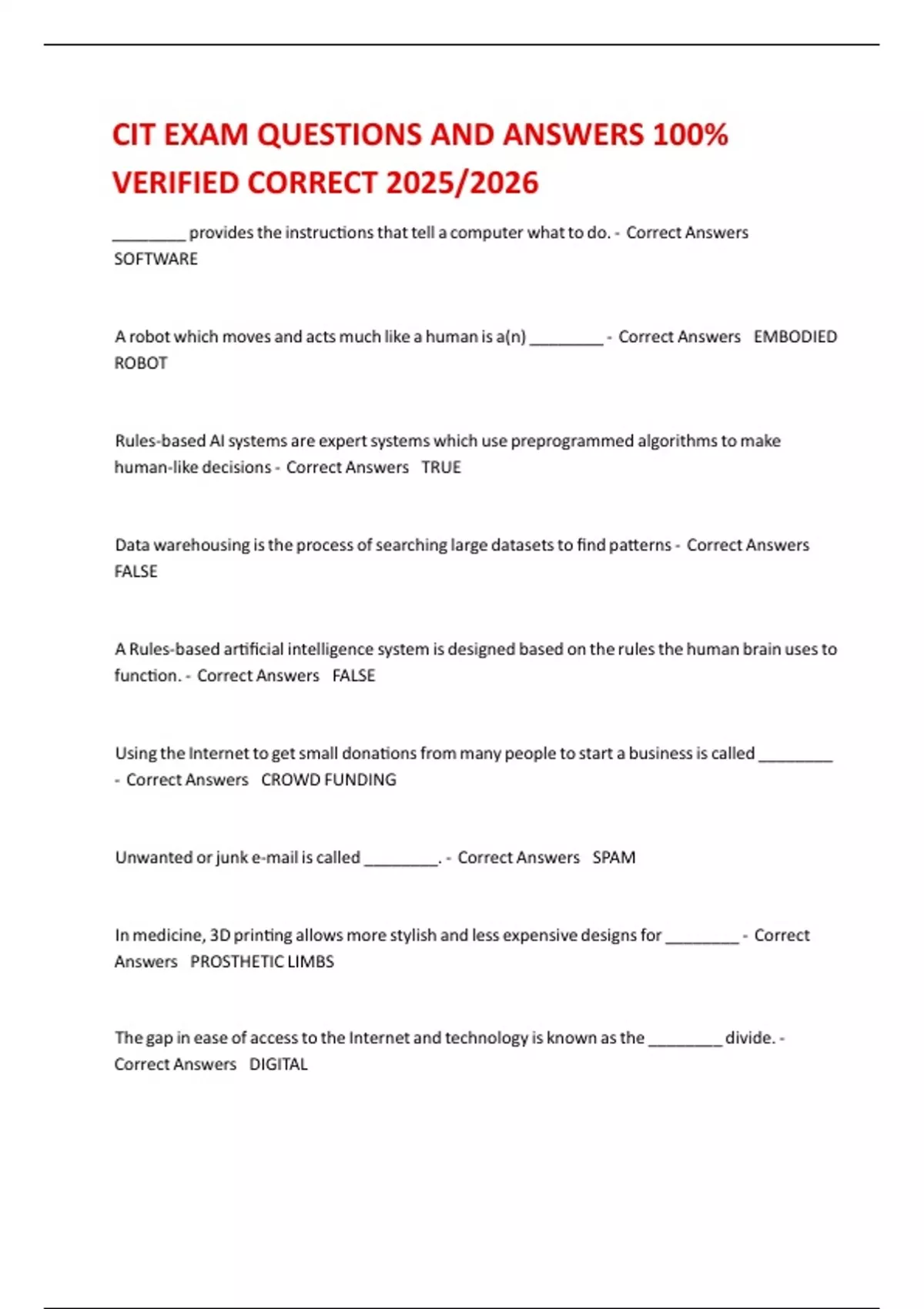 CIT EXAM QUESTIONS AND ANSWERS 100% VERIFIED CORRECT 2025/2026

____ provides the instructions that tell a computer what to do. - Correct Answers SOFTWARE

A robot which moves and acts much like a human is a(n) ____ - Correct Answers EMBODIED ROBOT

Rules-based AI systems are expert systems which use preprogrammed algorithms to make human-like decisions - Correct Answers TRUE

Data warehousing is the process of searching large datasets to find patterns - Correct Answers FALSE

A Rules-based artificial intelligence system is designed based on the rules the human brain uses to function. - Correct Answers FALSE

Using the Internet to get small donations from many people to start a business is called ____ - Correct Answers CROWD FUNDING

Unwanted or junk e-mail is called ____. - Correct Answers SPAM

In medicine, 3D printing allows more stylish and less expensive designs for ____ - Correct Answers PROSTHETIC LIMBS

The gap in ease of access to the Internet and technology is known as the ____ divide. - Correct Answers DIGITAL